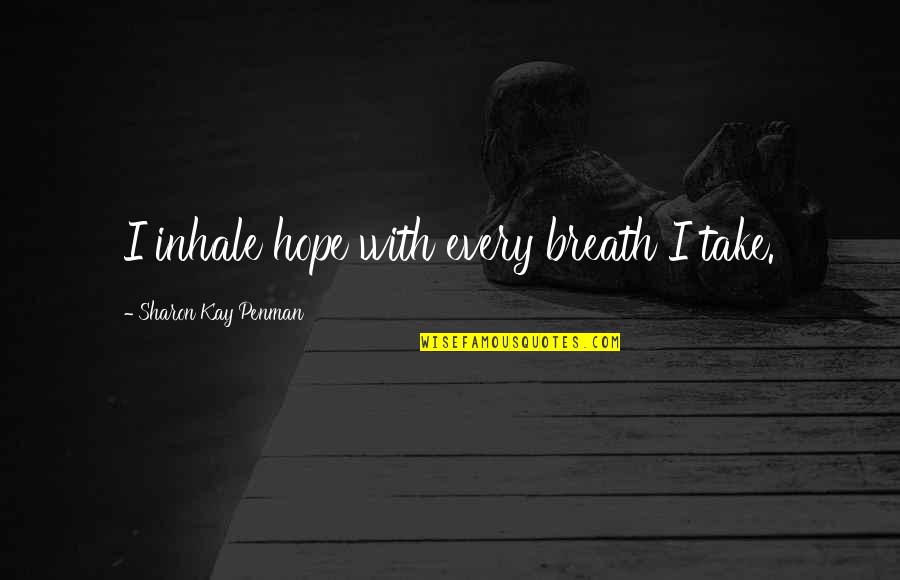 I inhale hope with every breath I take.

- Sharon Kay Penman

WISEFAMOUSQUOTES.COM